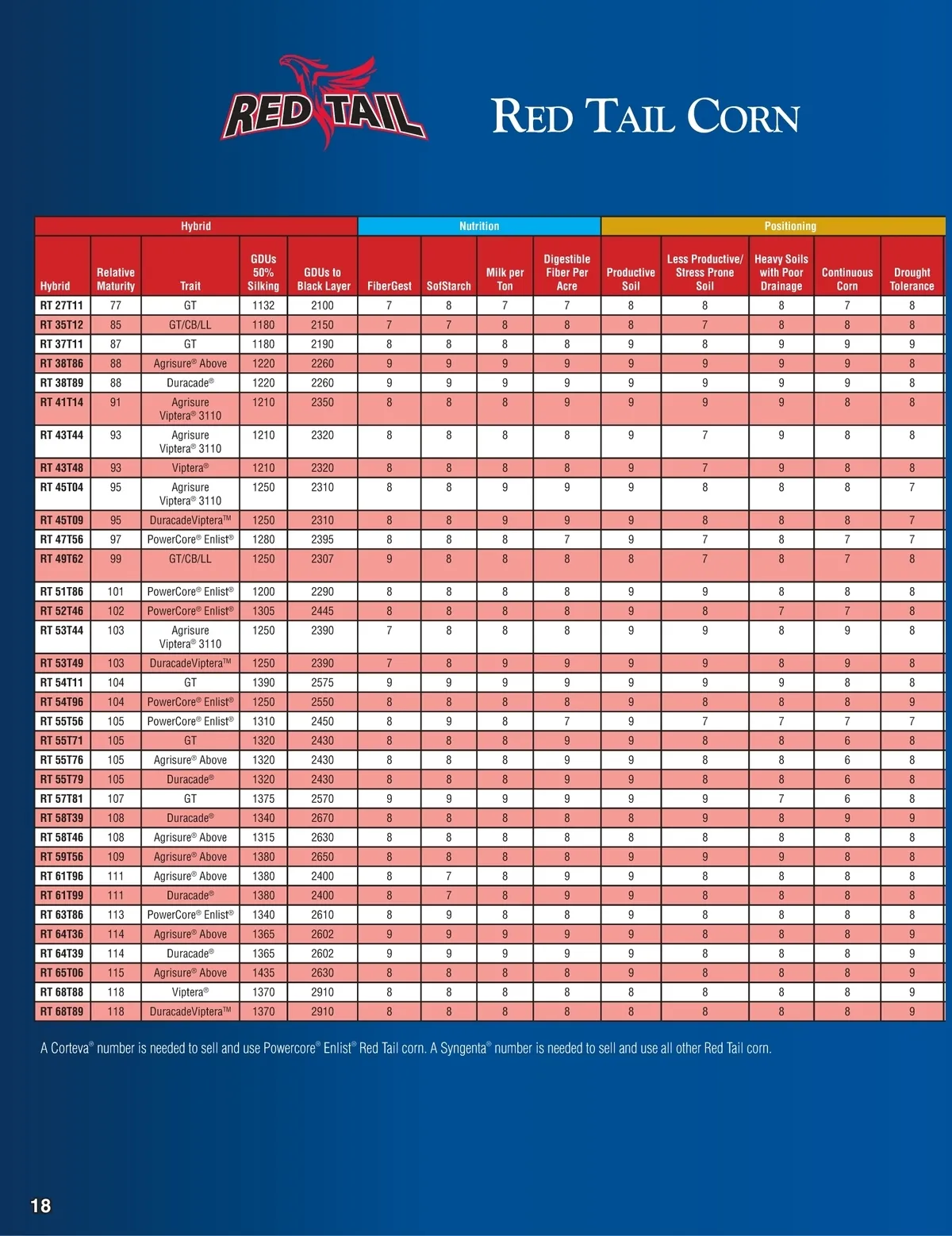 RED TAIL

RED TAIL CORN

| Hybrid | | | | | Nutrition | | | | Positioning | | | | |
|---|---|---|---|---|---|---|---|---|---|---|---|---|---|
| Hybrid | Relative Maturity | Trait | GDUs 50% Silking | GDUs to Black Layer | FiberGest | SofStarch | Milk per Ton | Digestible Fiber Per Acre | Productive Soil | Less Productive/ Stress Prone Soil | Heavy Soils with Poor Drainage | Continuous Corn | Drought Tolerance |
| RT 27T11 | 77 | GT | 1132 | 2100 | 7 | 8 | 7 | 7 | 8 | 8 | 8 | 7 | 8 |
| RT 35T12 | 85 | GT/CB/LL | 1180 | 2150 | 7 | 7 | 8 | 8 | 8 | 7 | 8 | 8 | 8 |
| RT 37T11 | 87 | GT | 1180 | 2190 | 8 | 8 | 8 | 8 | 9 | 8 | 9 | 9 | 9 |
| RT 38T86 | 88 | Agrisure® Above | 1220 | 2260 | 9 | 9 | 9 | 9 | 9 | 9 | 9 | 9 | 8 |
| RT 38T89 | 88 | Duracade® | 1220 | 2260 | 9 | 9 | 9 | 9 | 9 | 9 | 9 | 9 | 8 |
| RT 41T14 | 91 | Agrisure Viptera® 3110 | 1210 | 2350 | 8 | 8 | 8 | 9 | 9 | 9 | 9 | 8 | 8 |
| RT 43T44 | 93 | Agrisure Viptera® 3110 | 1210 | 2320 | 8 | 8 | 8 | 8 | 9 | 7 | 9 | 8 | 8 |
| RT 43T48 | 93 | Viptera® | 1210 | 2320 | 8 | 8 | 8 | 8 | 9 | 7 | 9 | 8 | 8 |
| RT 45T04 | 95 | Agrisure Viptera® 3110 | 1250 | 2310 | 8 | 8 | 9 | 9 | 9 | 8 | 8 | 8 | 7 |
| RT 45T09 | 95 | DuracadeViptera™ | 1250 | 2310 | 8 | 8 | 9 | 9 | 9 | 8 | 8 | 8 | 7 |
| RT 47T56 | 97 | PowerCore® Enlist® | 1280 | 2395 | 8 | 8 | 8 | 7 | 9 | 7 | 8 | 7 | 7 |
| RT 49T62 | 99 | GT/CB/LL | 1250 | 2307 | 9 | 8 | 8 | 8 | 8 | 7 | 8 | 7 | 8 |
| RT 51T86 | 101 | PowerCore® Enlist® | 1200 | 2290 | 8 | 8 | 8 | 8 | 9 | 9 | 8 | 8 | 8 |
| RT 52T46 | 102 | PowerCore® Enlist® | 1305 | 2445 | 8 | 8 | 8 | 8 | 9 | 8 | 7 | 7 | 8 |
| RT 53T44 | 103 | Agrisure Viptera® 3110 | 1250 | 2390 | 7 | 8 | 8 | 8 | 9 | 9 | 8 | 9 | 8 |
| RT 53T49 | 103 | DuracadeViptera™ | 1250 | 2390 | 7 | 8 | 9 | 9 | 9 | 9 | 8 | 9 | 8 |
| RT 54T11 | 104 | GT | 1390 | 2575 | 9 | 9 | 9 | 9 | 9 | 9 | 9 | 8 | 8 |
| RT 54T96 | 104 | PowerCore® Enlist® | 1250 | 2550 | 8 | 8 | 8 | 8 | 9 | 8 | 8 | 8 | 9 |
| RT 55T56 | 105 | PowerCore® Enlist® | 1310 | 2450 | 8 | 9 | 8 | 7 | 9 | 7 | 7 | 7 | 7 |
| RT 55T71 | 105 | GT | 1320 | 2430 | 8 | 8 | 8 | 9 | 9 | 8 | 8 | 6 | 8 |
| RT 55T76 | 105 | Agrisure® Above | 1320 | 2430 | 8 | 8 | 8 | 9 | 9 | 8 | 8 | 6 | 8 |
| RT 55T79 | 105 | Duracade® | 1320 | 2430 | 8 | 8 | 8 | 9 | 9 | 8 | 8 | 6 | 8 |
| RT 57T81 | 107 | GT | 1375 | 2570 | 9 | 9 | 9 | 9 | 9 | 9 | 7 | 6 | 8 |
| RT 58T39 | 108 | Duracade® | 1340 | 2670 | 8 | 8 | 8 | 8 | 8 | 9 | 8 | 9 | 9 |
| RT 58T46 | 108 | Agrisure® Above | 1315 | 2630 | 8 | 8 | 8 | 8 | 8 | 8 | 8 | 8 | 8 |
| RT 59T56 | 109 | Agrisure® Above | 1380 | 2650 | 8 | 8 | 8 | 8 | 9 | 9 | 9 | 8 | 8 |
| RT 61T96 | 111 | Agrisure® Above | 1380 | 2400 | 8 | 7 | 8 | 9 | 9 | 8 | 8 | 8 | 8 |
| RT 61T99 | 111 | Duracade® | 1380 | 2400 | 8 | 7 | 8 | 9 | 9 | 8 | 8 | 8 | 8 |
| RT 63T86 | 113 | PowerCore® Enlist® | 1340 | 2610 | 8 | 9 | 8 | 8 | 9 | 8 | 8 | 8 | 8 |
| RT 64T36 | 114 | Agrisure® Above | 1365 | 2602 | 9 | 9 | 9 | 9 | 9 | 8 | 8 | 8 | 9 |
| RT 64T39 | 114 | Duracade® | 1365 | 2602 | 9 | 9 | 9 | 9 | 9 | 8 | 8 | 8 | 9 |
| RT 65T06 | 115 | Agrisure® Above | 1435 | 2630 | 8 | 8 | 8 | 8 | 9 | 8 | 8 | 8 | 9 |
| RT 68T88 | 118 | Viptera® | 1370 | 2910 | 8 | 8 | 8 | 8 | 8 | 8 | 8 | 8 | 9 |
| RT 68T89 | 118 | DuracadeViptera™ | 1370 | 2910 | 8 | 8 | 8 | 8 | 8 | 8 | 8 | 8 | 9 |

A Corteva® number is needed to sell and use Powercore® Enlist® Red Tail corn. A Syngenta® number is needed to sell and use all other Red Tail corn.

18